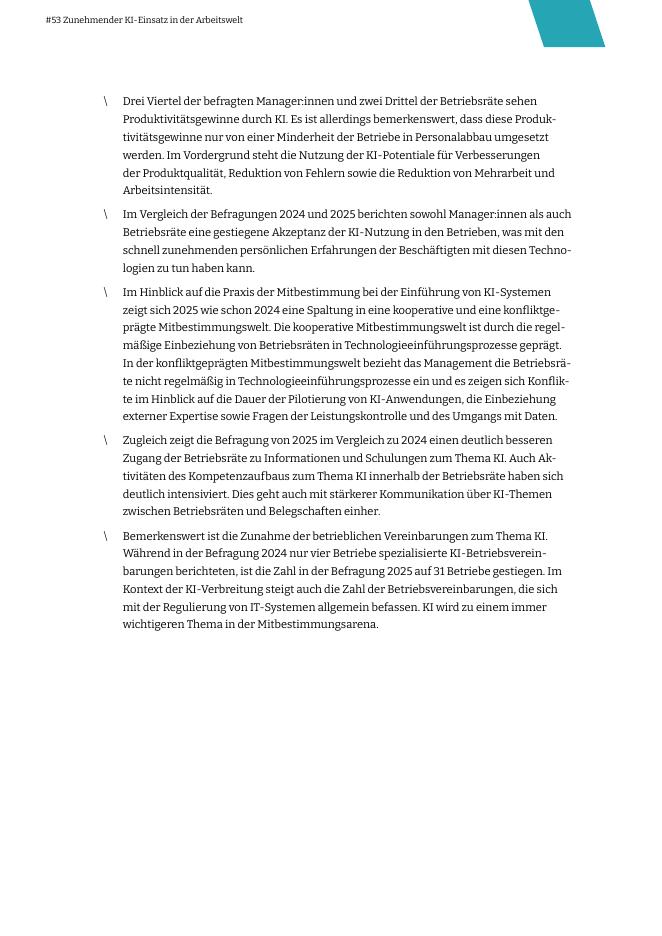 #53 Zunehmender KI-Einsatz in der Arbeitswelt

\ Drei Viertel der befragten Manager:innen und zwei Drittel der Betriebsräte sehen Produktivitätsgewinne durch KI. Es ist allerdings bemerkenswert, dass diese Produktivitätsgewinne nur von einer Minderheit der Betriebe in Personalabbau umgesetzt werden. Im Vordergrund steht die Nutzung der KI-Potentiale für Verbesserungen der Produktqualität, Reduktion von Fehlern sowie die Reduktion von Mehrarbeit und Arbeitsintensität.

\ Im Vergleich der Befragungen 2024 und 2025 berichten sowohl Manager:innen als auch Betriebsräte eine gestiegene Akzeptanz der KI-Nutzung in den Betrieben, was mit den schnell zunehmenden persönlichen Erfahrungen der Beschäftigten mit diesen Technologien zu tun haben kann.

\ Im Hinblick auf die Praxis der Mitbestimmung bei der Einführung von KI-Systemen zeigt sich 2025 wie schon 2024 eine Spaltung in eine kooperative und eine konfliktgeprägte Mitbestimmungswelt. Die kooperative Mitbestimmungswelt ist durch die regelmäßige Einbeziehung von Betriebsräten in Technologieeinführungsprozesse geprägt. In der konfliktgeprägten Mitbestimmungswelt bezieht das Management die Betriebsräte nicht regelmäßig in Technologieeinführungsprozesse ein und es zeigen sich Konflikte im Hinblick auf die Dauer der Pilotierung von KI-Anwendungen, die Einbeziehung externer Expertise sowie Fragen der Leistungskontrolle und des Umgangs mit Daten.

\ Zugleich zeigt die Befragung von 2025 im Vergleich zu 2024 einen deutlich besseren Zugang der Betriebsräte zu Informationen und Schulungen zum Thema KI. Auch Aktivitäten des Kompetenzaufbaus zum Thema KI innerhalb der Betriebsräte haben sich deutlich intensiviert. Dies geht auch mit stärkerer Kommunikation über KI-Themen zwischen Betriebsräten und Belegschaften einher.

\ Bemerkenswert ist die Zunahme der betrieblichen Vereinbarungen zum Thema KI. Während in der Befragung 2024 nur vier Betriebe spezialisierte KI-Betriebsvereinbarungen berichteten, ist die Zahl in der Befragung 2025 auf 31 Betriebe gestiegen. Im Kontext der KI-Verbreitung steigt auch die Zahl der Betriebsvereinbarungen, die sich mit der Regulierung von IT-Systemen allgemein befassen. KI wird zu einem immer wichtigeren Thema in der Mitbestimmungsarena.